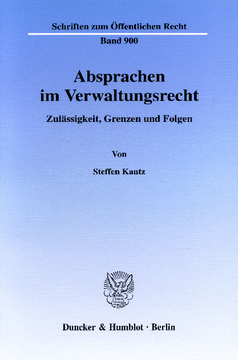 Schriften zum Öffentlichen Recht

Band 900

Absprachen im Verwaltungsrecht

Zulässigkeit, Grenzen und Folgen

Von

Steffen Kautz

Duncker & Humblot · Berlin